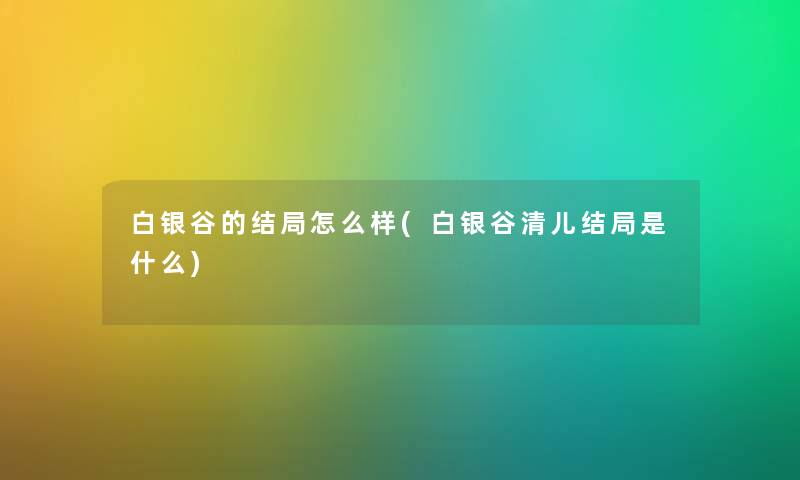 白银谷的结局怎么样(白银谷清儿结局是什么)